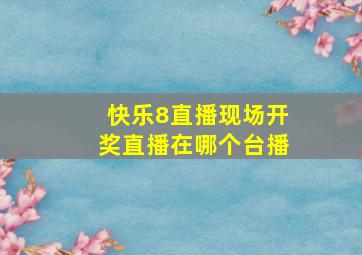 快乐8直播现场开奖直播在哪个台播